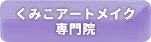 くみこアートメイク
専門院